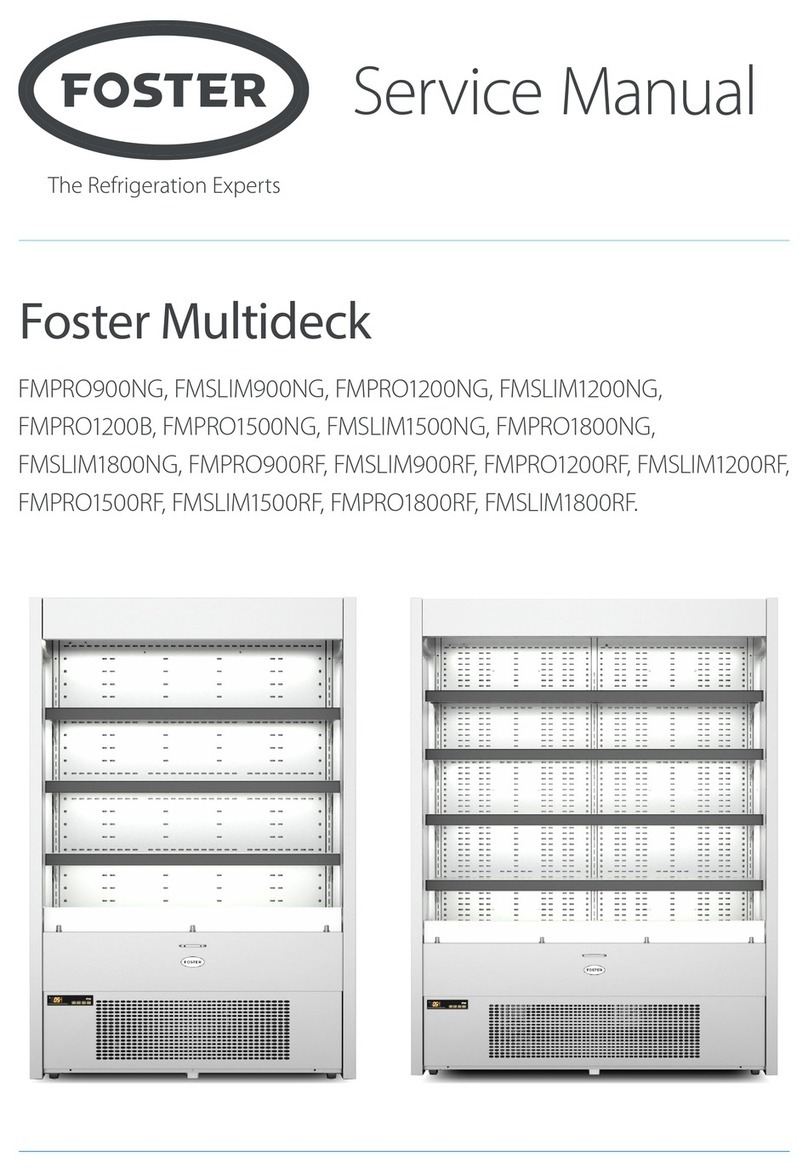 FOSTER

The Refrigeration Experts

Service Manual

Foster Multideck

FMPRO900NG, FMSLIM900NG, FMPRO1200NG, FMSLIM1200NG, FMPRO1200B, FMPRO1500NG, FMSLIM1500NG, FMPRO1800NG, FMSLIM1800NG, FMPRO900RF, FMSLIM900RF, FMPRO1200RF, FMSLIM1200RF, FMPRO1500RF, FMSLIM1500RF, FMPRO1800RF, FMSLIM1800RF.

FOSTER

FOSTER